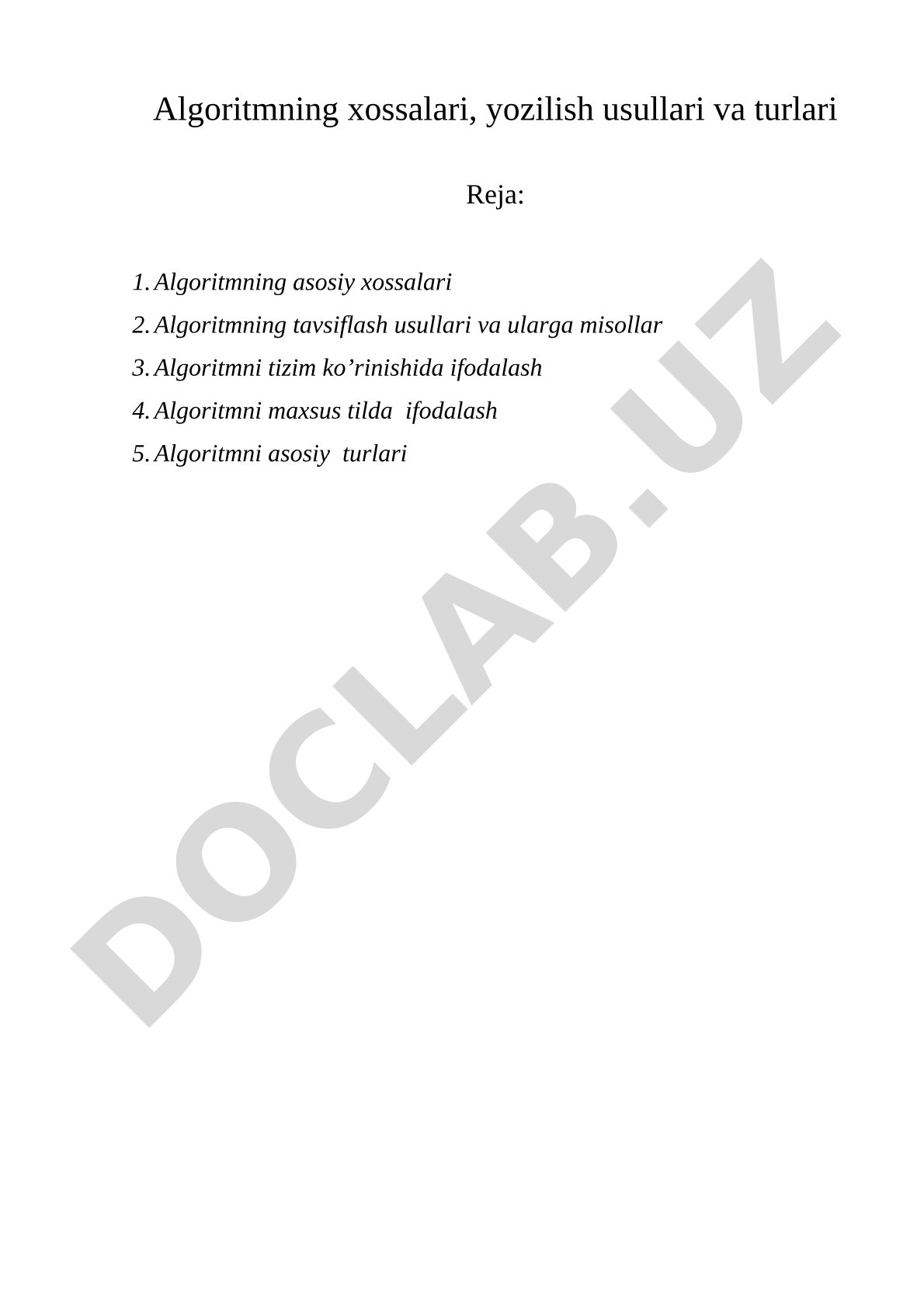 Algoritmning xossalari, yozilish usullari va turlari

Reja:

1. Algoritmning asosiy xossalari
2. Algoritmning tavsiflash usullari va ularga misollar
3. Algoritmni tizim ko’rinishida ifodalash
4. Algoritmni maxsus tilda  ifodalash
5. Algoritmni asosiy  turlari

DOCLAB.UZ